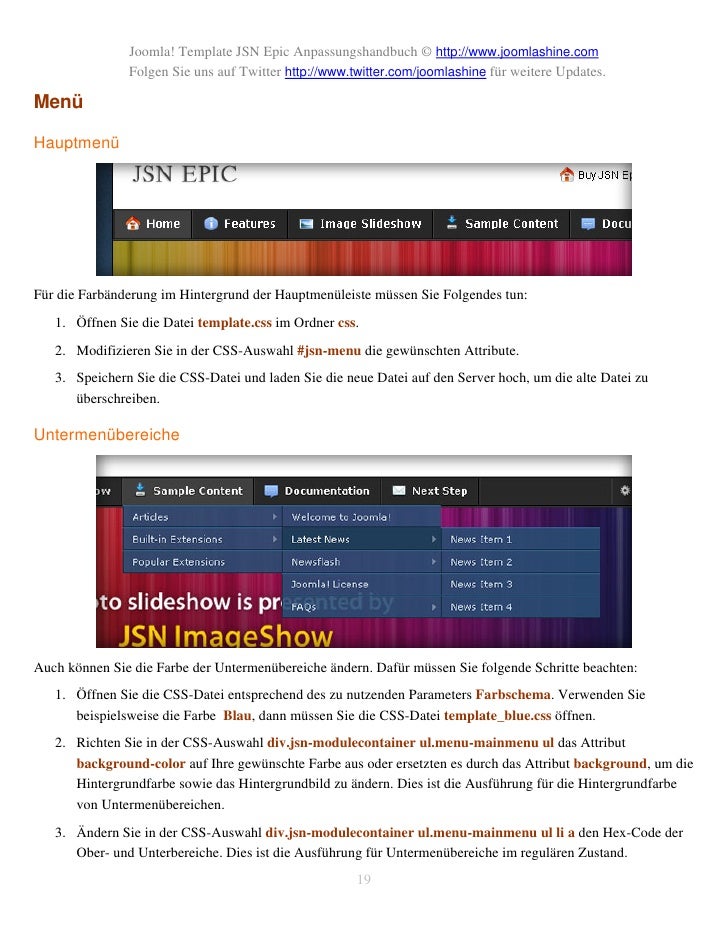 Joomla! Template JSN Epic Anpassungshandbuch © http://www.joomlashine.com
Folgen Sie uns auf Twitter http://www.twitter.com/joomlashine für weitere Updates.

Menü

Hauptmenü

JSN EPIC

Buy JSN Ep

Home Features Image Slideshow Sample Content Docu

Für die Farbänderung im Hintergrund der Hauptmenüleiste müssen Sie Folgendes tun:

1. Öffnen Sie die Datei template.css im Ordner css.
2. Modifizieren Sie in der CSS-Auswahl #jsn-menu die gewünschten Attribute.
3. Speichern Sie die CSS-Datei und laden Sie die neue Datei auf den Server hoch, um die alte Datei zu überschreiben.

Untermenübereiche

ow Sample Content Documentation Next Step

Articles
Built-in Extensions
Popular Extensions

Welcome to Joomla!
Latest News
Newsflash
Joomla! License
FAQs

News Item 1
News Item 2
News Item 3
News Item 4

oto slideshow is presented by
JSN ImageShow

Auch können Sie die Farbe der Untermenübereiche ändern. Dafür müssen Sie folgende Schritte beachten:

1. Öffnen Sie die CSS-Datei entsprechend des zu nutzenden Parameters Farbschema. Verwenden Sie beispielsweise die Farbe Blau, dann müssen Sie die CSS-Datei template_blue.css öffnen.
2. Richten Sie in der CSS-Auswahl div.jsn-modulecontainer ul.menu-mainmenu ul das Attribut background-color auf Ihre gewünschte Farbe aus oder ersetzten es durch das Attribut background, um die Hintergrundfarbe sowie das Hintergrundbild zu ändern. Dies ist die Ausführung für die Hintergrundfarbe von Untermenübereichen.
3. Ändern Sie in der CSS-Auswahl div.jsn-modulecontainer ul.menu-mainmenu ul li a den Hex-Code der Ober- und Unterbereiche. Dies ist die Ausführung für Untermenübereiche im regulären Zustand.

19